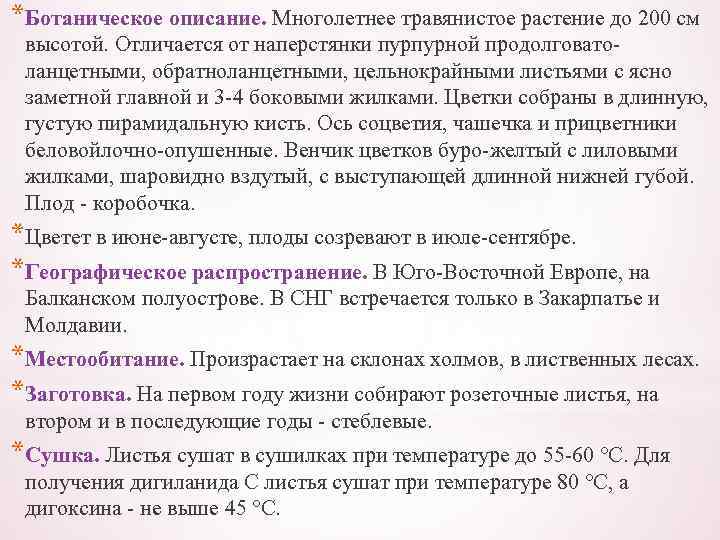 *Ботаническое описание. Многолетнее травянистое растение до 200 см высотой. Отличается от наперстянки пурпурной продолговато-ланцетными, обратноланцетными, цельнокрайными листьями с ясно заметной главной и 3-4 боковыми жилками. Цветки собраны в длинную, густую пирамидальную кисть. Ось соцветия, чашечка и прицветники беловойлочно-опушенные. Венчик цветков буро-желтый с лиловыми жилками, шаровидно вздутый, с выступающей длинной нижней губой. Плод - коробочка.

*Цветет в июне-августе, плоды созревают в июле-сентябре.

*Географическое распространение. В Юго-Восточной Европе, на Балканском полуострове. В СНГ встречается только в Закарпатье и Молдавии.

*Местообитание. Произрастает на склонах холмов, в лиственных лесах.

*Заготовка. На первом году жизни собирают розеточные листья, на втором и в последующие годы - стеблевые.

*Сушка. Листья сушат в сушилках при температуре до 55-60 °С. Для получения дигиланида С листья сушат при температуре 80 °С, а дигоксина - не выше 45 °С.